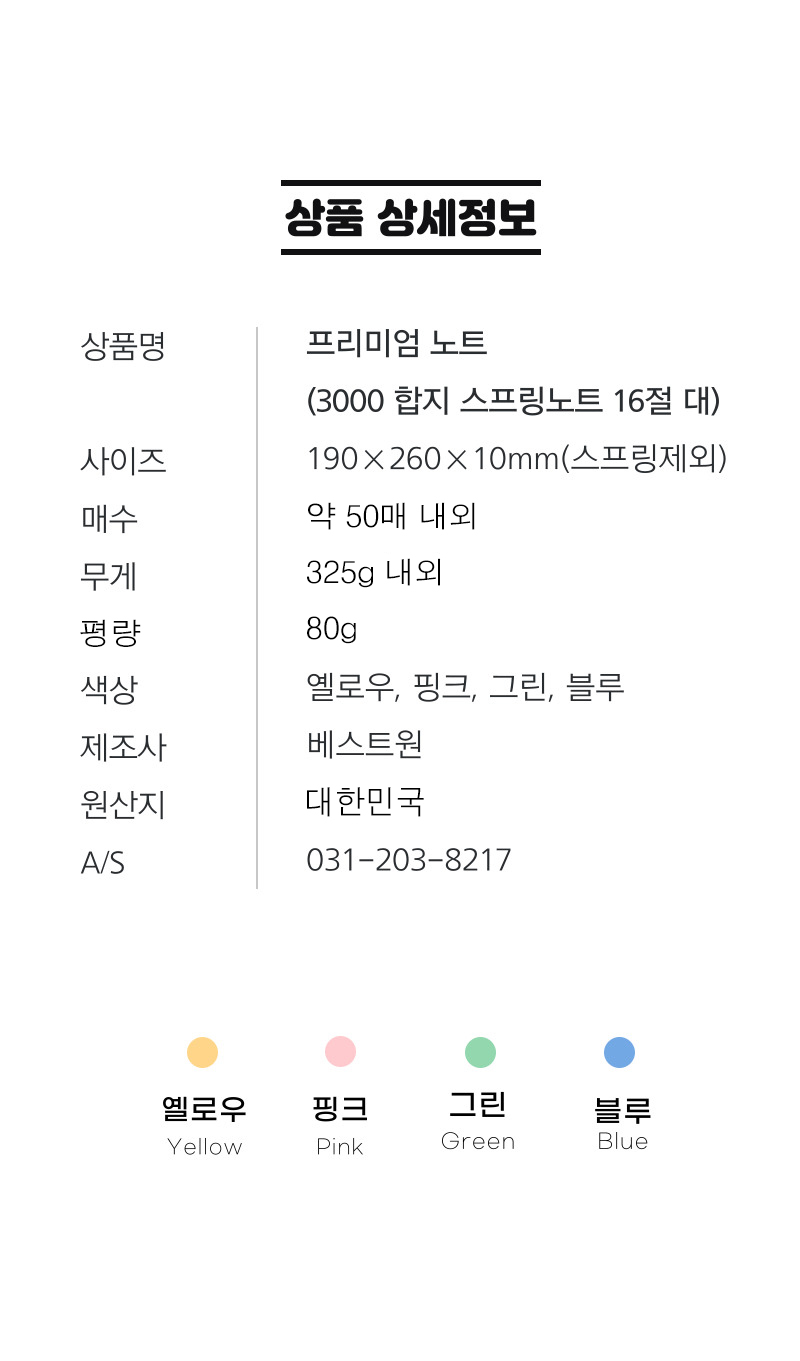 상품 상세정보

상품명
프리미엄 노트
(3000 합지 스프링노트 16절 대)

사이즈
190×260×10mm(스프링제외)

매수
약 50매 내외

무게
325g 내외

평량
80g

색상
옐로우, 핑크, 그린, 블루

제조사
베스트원

원산지
대한민국

A/S
031-203-8217

옐로우
Yellow

핑크
Pink

그린
Green

블루
Blue